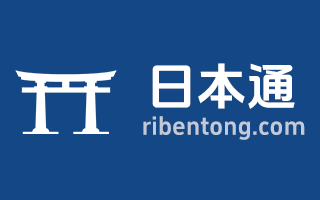 日本通
ribentong.com